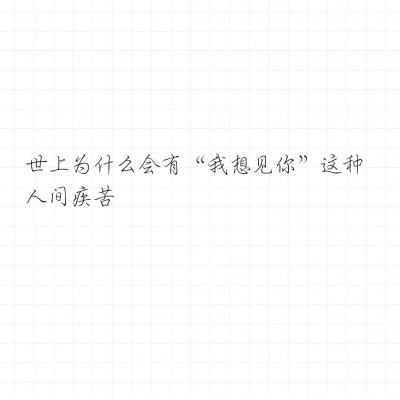 世上为什么会有“我想见你”这种人间疾苦